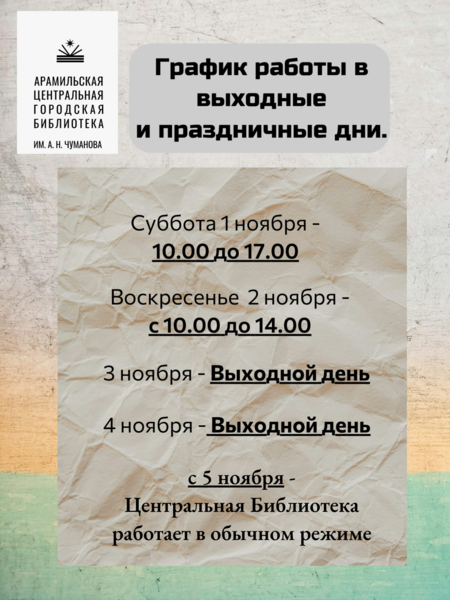 АРАМИЛЬСКАЯ
ЦЕНТРАЛЬНАЯ
ГОРОДСКАЯ
БИБЛИОТЕКА
ИМ. А. Н. ЧУМАНОВА

График работы в выходные и праздничные дни.

Суббота 1 ноября -
10.00 до 17.00

Воскресенье 2 ноября -
с 10.00 до 14.00

3 ноября - Выходной день

4 ноября - Выходной день

с 5 ноября -
Центральная Библиотека работает в обычном режиме